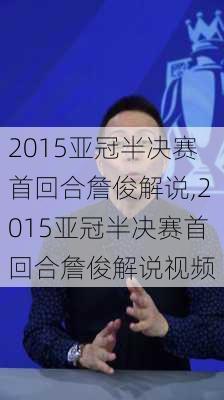 2015亚冠半决赛首回合詹俊解说,2015亚冠半决赛首回合詹俊解说视频